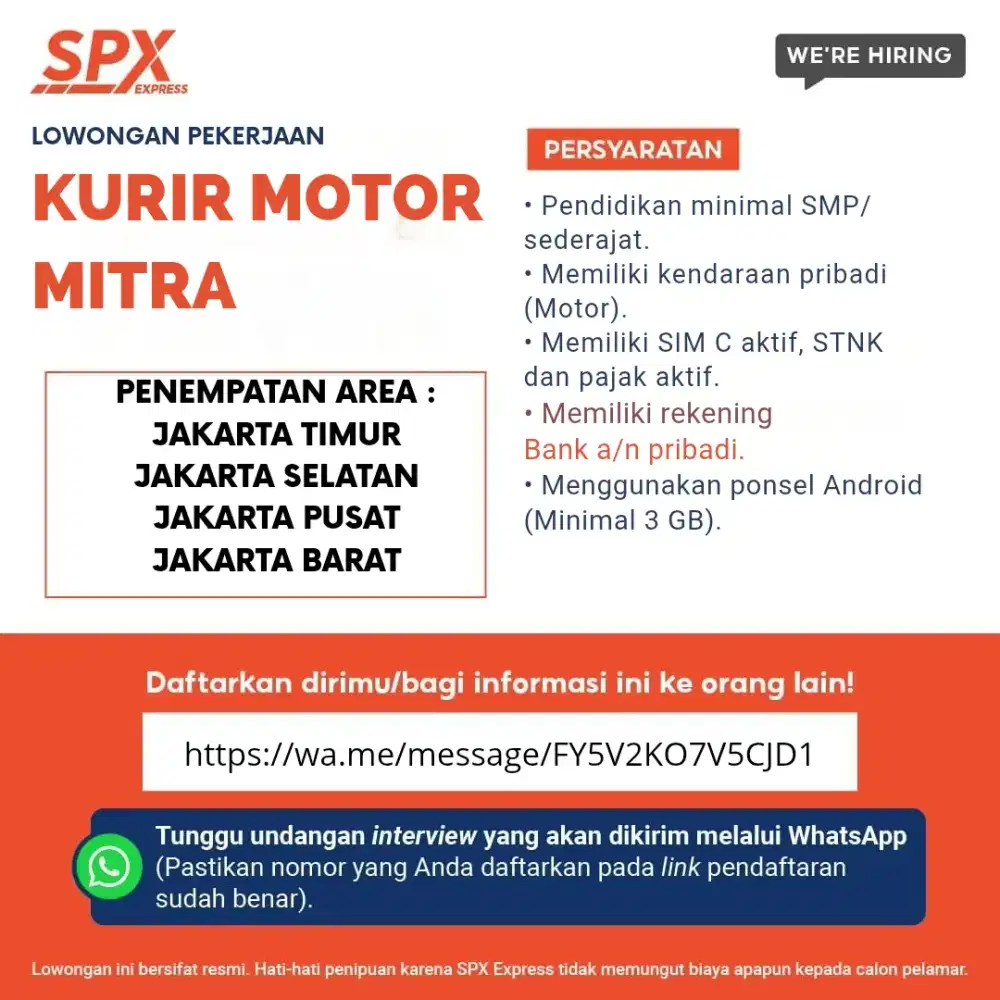 SPX EXPRESS

WE'RE HIRING

LOWONGAN PEKERJAAN

KURIR MOTOR MITRA

PENEMPATAN AREA :
JAKARTA TIMUR
JAKARTA SELATAN
JAKARTA PUSAT
JAKARTA BARAT

PERSYARATAN

• Pendidikan minimal SMP/ sederajat.
• Memiliki kendaraan pribadi (Motor).
• Memiliki SIM C aktif, STNK dan pajak aktif.
• Memiliki rekening Bank a/n pribadi.
• Menggunakan ponsel Android (Minimal 3 GB).

Daftarkan dirimu/bagi informasi ini ke orang lain!

https://wa.me/message/FY5V2KO7V5CJD1

Tunggu undangan interview yang akan dikirim melalui WhatsApp (Pastikan nomor yang Anda daftarkan pada link pendaftaran sudah benar).

Lowongan ini bersifat resmi. Hati-hati penipuan karena SPX Express tidak memungut biaya apapun kepada calon pelamar.